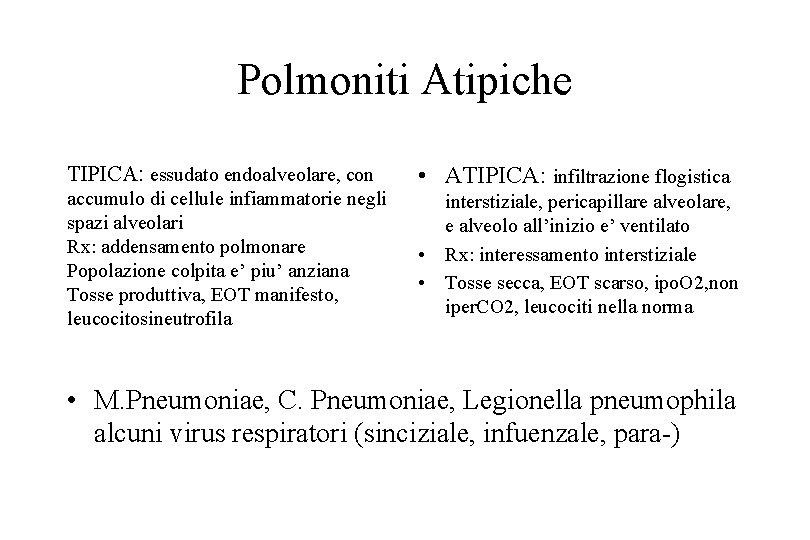 Polmoniti Atipiche

TIPICA: essudato endoalveolare, con accumulo di cellule infiammatorie negli spazi alveolari
Rx: addensamento polmonare
Popolazione colpita e' piu' anziana
Tosse produttiva, EOT manifesto, leucocitosineutrofila

• ATIPICA: infiltrazione flogistica interstiziale, pericapillare alveolare, e alveolo all'inizio e' ventilato
• Rx: interessamento interstiziale
• Tosse secca, EOT scarso, ipoO2,non iperCO2, leucociti nella norma

• M.Pneumoniae, C. Pneumoniae, Legionella pneumophila alcuni virus respiratori (sinciziale, infuenzale, para-)